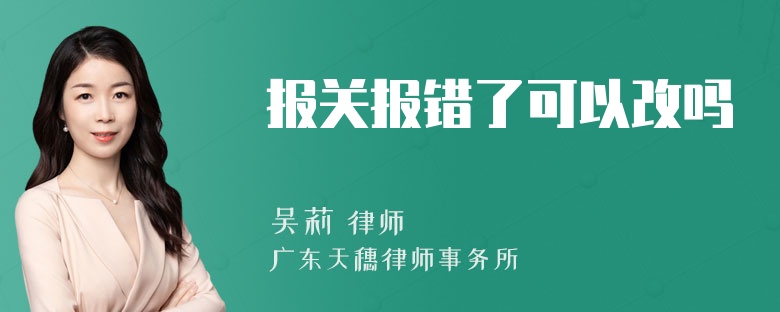 报关报错了可以改吗

吴莉 律师
广东天穗律师事务所